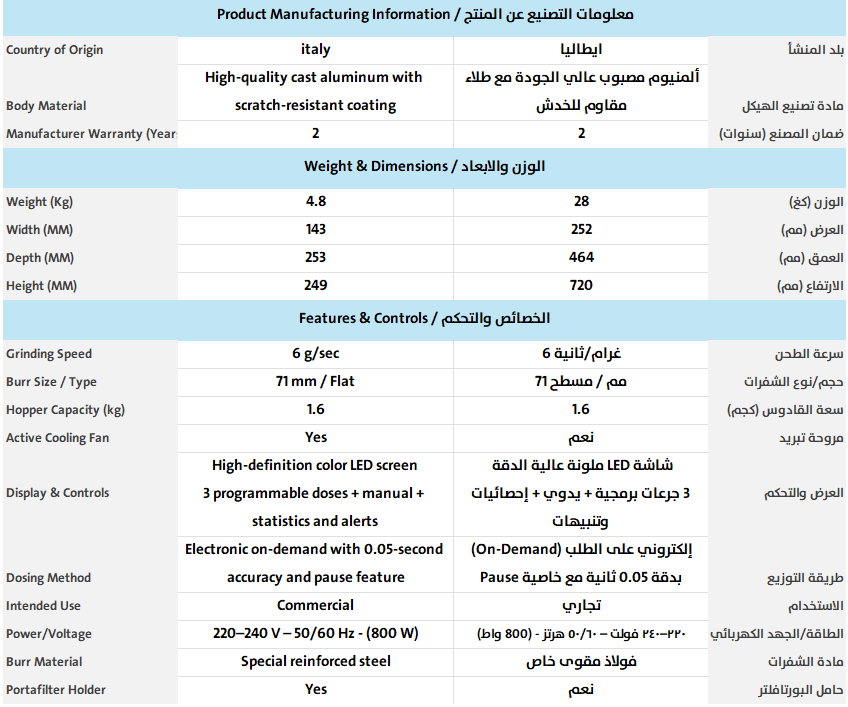 | Product Manufacturing Information / معلومات التصنيع عن المنتج | | | |
|---|---|---|---|
| Country of Origin | italy | ايطاليا | بلد المنشأ |
| Body Material | High-quality cast aluminum with scratch-resistant coating | ألمنيوم مصبوب عالي الجودة مع طلاء مقاوم للخدش | مادة تصنيع الهيكل |
| Manufacturer Warranty (Year | 2 | 2 | ضمان المصنع (سنوات) |
| Weight & Dimensions / الوزن والابعاد | | | |
| Weight (Kg) | 4.8 | 28 | الوزن (كغ) |
| Width (MM) | 143 | 252 | العرض (مم) |
| Depth (MM) | 253 | 464 | العمق (مم) |
| Height (MM) | 249 | 720 | الارتفاع (مم) |
| Features & Controls / الخصائص والتحكم | | | |
| Grinding Speed | 6 g/sec | غرام/ثانية 6 | سرعة الطحن |
| Burr Size / Type | 71 mm / Flat | مم / مسطح 71 | حجم/نوع الشفرات |
| Hopper Capacity (kg) | 1.6 | 1.6 | سعة القادوس (كجم) |
| Active Cooling Fan | Yes | نعم | مروحة تبريد |
| Display & Controls | High-definition color LED screen 3 programmable doses + manual + statistics and alerts | شاشة LED ملونة عالية الدقة 3 جرعات برمجية + يدوي + إحصائيات وتنبيهات | العرض والتحكم |
| Dosing Method | Electronic on-demand with 0.05-second accuracy and pause feature | إلكتروني على الطلب (On-Demand) بدقة 0.05 ثانية مع خاصية Pause | طريقة التوزيع |
| Intended Use | Commercial | تجاري | الاستخدام |
| Power/Voltage | 220–240 V – 50/60 Hz - (800 W) | ٢٢٠–٢٤٠ فولت – ٥٠/٦٠ هرتز - (800 واط) | الطاقة/الجهد الكهربائي |
| Burr Material | Special reinforced steel | فولاذ مقوى خاص | مادة الشفرات |
| Portafilter Holder | Yes | نعم | حامل البورتافلتر |